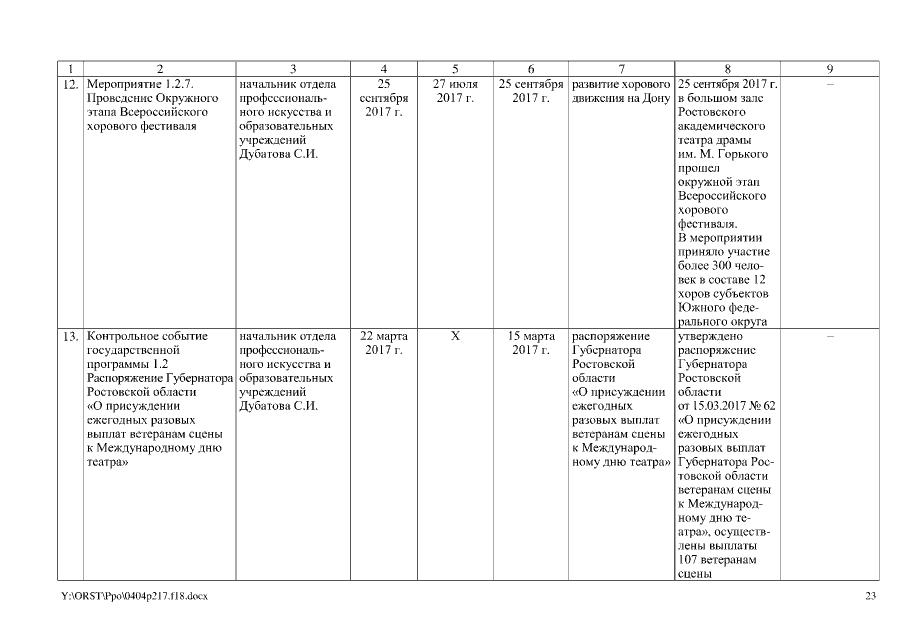 | 1 | 2 | 3 | 4 | 5 | 6 | 7 | 8 | 9 |
|---|---|---|---|---|---|---|---|---|
| 12. | Мероприятие 1.2.7. Проведение Окружного этапа Всероссийского хорового фестиваля | начальник отдела профессионального искусства и образовательных учреждений Дубатова С.И. | 25 сентября 2017 г. | 27 июля 2017 г. | 25 сентября 2017 г. | развитие хорового движения на Дону | 25 сентября 2017 г. в большом зале Ростовского академического театра драмы им. М. Горького прошел окружной этап Всероссийского хорового фестиваля. В мероприятии приняло участие более 300 человек в составе 12 хоров субъектов Южного федерального округа | – |
| 13. | Контрольное событие государственной программы 1.2 Распоряжение Губернатора Ростовской области «О присуждении ежегодных разовых выплат ветеранам сцены к Международному дню театра» | начальник отдела профессионального искусства и образовательных учреждений Дубатова С.И. | 22 марта 2017 г. | X | 15 марта 2017 г. | распоряжение Губернатора Ростовской области «О присуждении ежегодных разовых выплат ветеранам сцены к Международному дню театра» | утверждено распоряжение Губернатора Ростовской области от 15.03.2017 № 62 «О присуждении ежегодных разовых выплат Губернатора Ростовской области ветеранам сцены к Международному дню театра», осуществлены выплаты 107 ветеранам сцены | – |

Y:\ORST\Ppo\0404p217.f18.docx

23